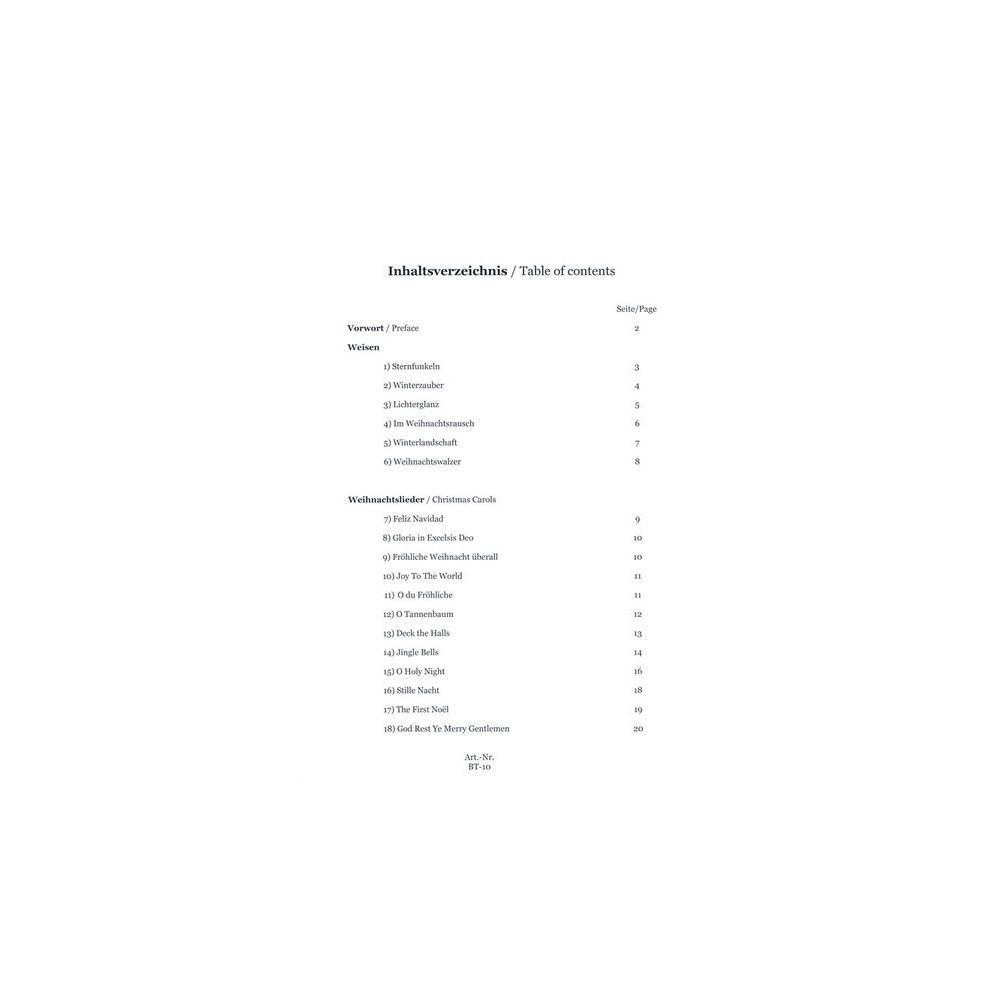 Inhaltsverzeichnis / Table of contents

Seite/Page

Vorwort / Preface 2

Weisen

1) Sternfunkeln 3
2) Winterzauber 4
3) Lichterglanz 5
4) Im Weihnachtsrausch 6
5) Winterlandschaft 7
6) Weihnachtswalzer 8

Weihnachtslieder / Christmas Carols

7) Feliz Navidad 9
8) Gloria in Excelsis Deo 10
9) Fröhliche Weihnacht überall 10
10) Joy To The World 11
11) O du Fröhliche 11
12) O Tannenbaum 12
13) Deck the Halls 13
14) Jingle Bells 14
15) O Holy Night 16
16) Stille Nacht 18
17) The First Noël 19
18) God Rest Ye Merry Gentlemen 20

Art.-Nr.
BT-10